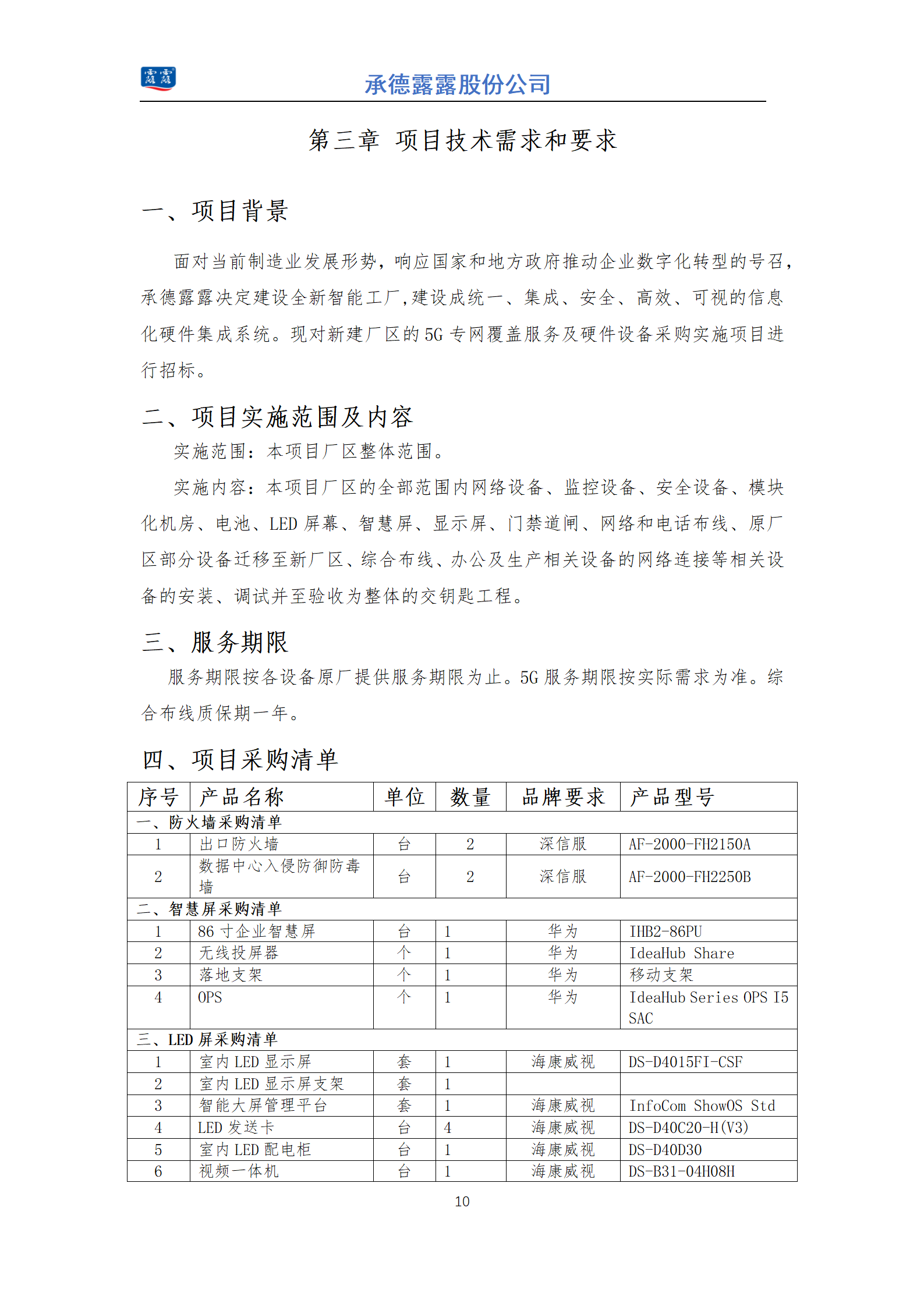 露露

承德露露股份公司

第三章 项目技术需求和要求

一、项目背景

面对当前制造业发展形势，响应国家和地方政府推动企业数字化转型的号召，承德露露决定建设全新智能工厂，建设成统一、集成、安全、高效、可视的信息化硬件集成系统。现对新建厂区的5G专网覆盖服务及硬件设备采购实施项目进行招标。

二、项目实施范围及内容

实施范围：本项目厂区整体范围。

实施内容：本项目厂区的全部范围内网络设备、监控设备、安全设备、模块化机房、电池、LED屏幕、智慧屏、显示屏、门禁道闸、网络和电话布线、原厂区部分设备迁移至新厂区、综合布线、办公及生产相关设备的网络连接等相关设备的安装、调试并至验收为整体的交钥匙工程。

三、服务期限

服务期限按各设备原厂提供服务期限为止。5G服务期限按实际需求为准。综合布线质保期一年。

四、项目采购清单

| 序号 | 产品名称 | 单位 | 数量 | 品牌要求 | 产品型号 |
|---|---|---|---|---|---|
| 一、防火墙采购清单 | | | | | |
| 1 | 出口防火墙 | 台 | 2 | 深信服 | AF-2000-FH2150A |
| 2 | 数据中心入侵防御防毒墙 | 台 | 2 | 深信服 | AF-2000-FH2250B |
| 二、智慧屏采购清单 | | | | | |
| 1 | 86寸企业智慧屏 | 台 | 1 | 华为 | IHB2-86PU |
| 2 | 无线投屏器 | 个 | 1 | 华为 | IdeaHub Share |
| 3 | 落地支架 | 个 | 1 | 华为 | 移动支架 |
| 4 | OPS | 个 | 1 | 华为 | IdeaHub Series OPS I5 SAC |
| 三、LED屏采购清单 | | | | | |
| 1 | 室内LED显示屏 | 套 | 1 | 海康威视 | DS-D4015FI-CSF |
| 2 | 室内LED显示屏支架 | 套 | 1 | | |
| 3 | 智能大屏管理平台 | 套 | 1 | 海康威视 | InfoCom ShowOS Std |
| 4 | LED发送卡 | 台 | 4 | 海康威视 | DS-D40C20-H(V3) |
| 5 | 室内LED配电柜 | 台 | 1 | 海康威视 | DS-D40D30 |
| 6 | 视频一体机 | 台 | 1 | 海康威视 | DS-B31-04H08H |

10